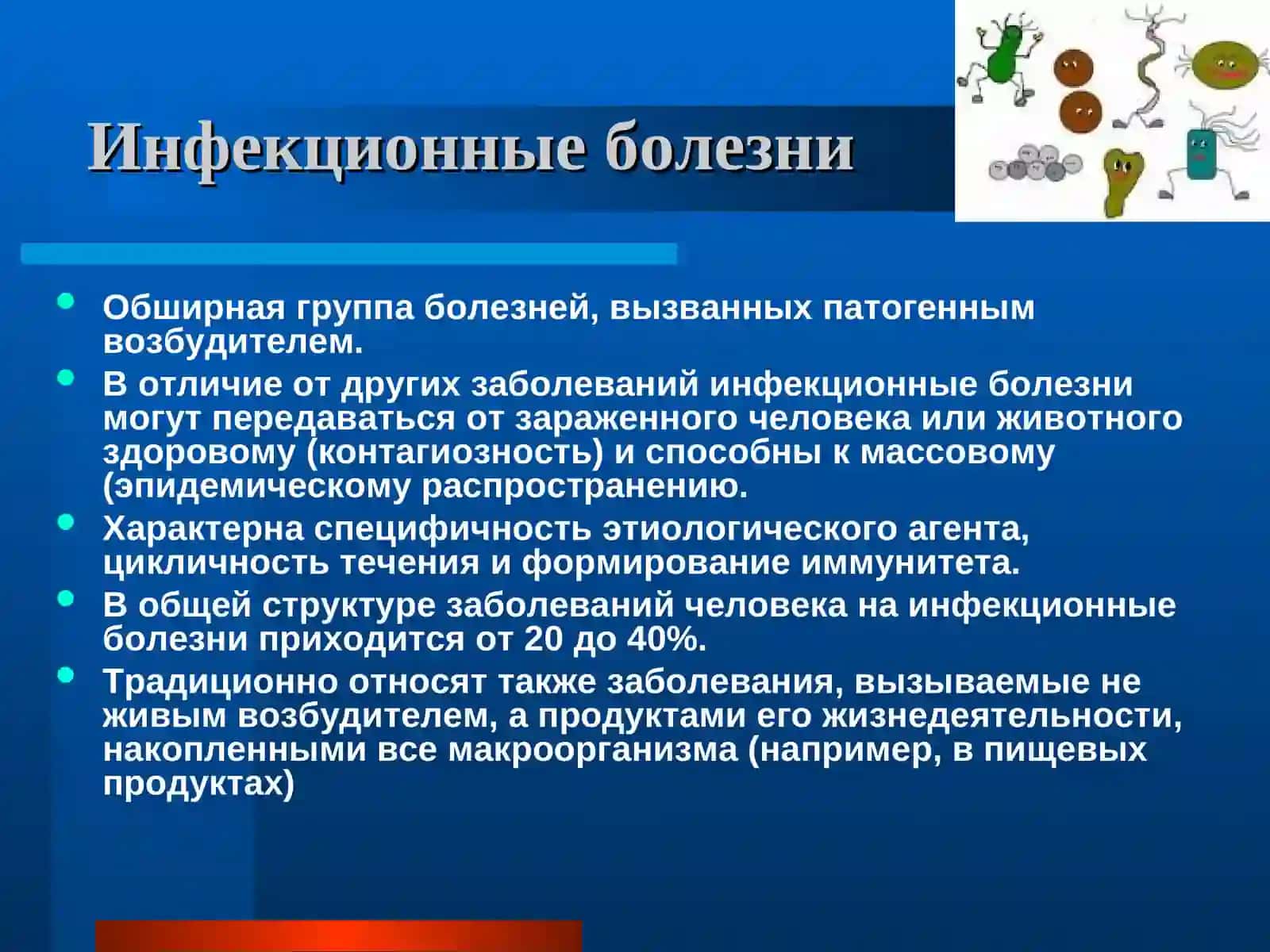 Инфекционные болезни

- Обширная группа болезней, вызванных патогенным возбудителем.
- В отличие от других заболеваний инфекционные болезни могут передаваться от зараженного человека или животного здоровому (контагиозность) и способны к массовому (эпидемическому распространению.
- Характерна специфичность этиологического агента, цикличность течения и формирование иммунитета.
- В общей структуре заболеваний человека на инфекционные болезни приходится от 20 до 40%.
- Традиционно относят также заболевания, вызываемые не живым возбудителем, а продуктами его жизнедеятельности, накопленными все макроорганизма (например, в пищевых продуктах)